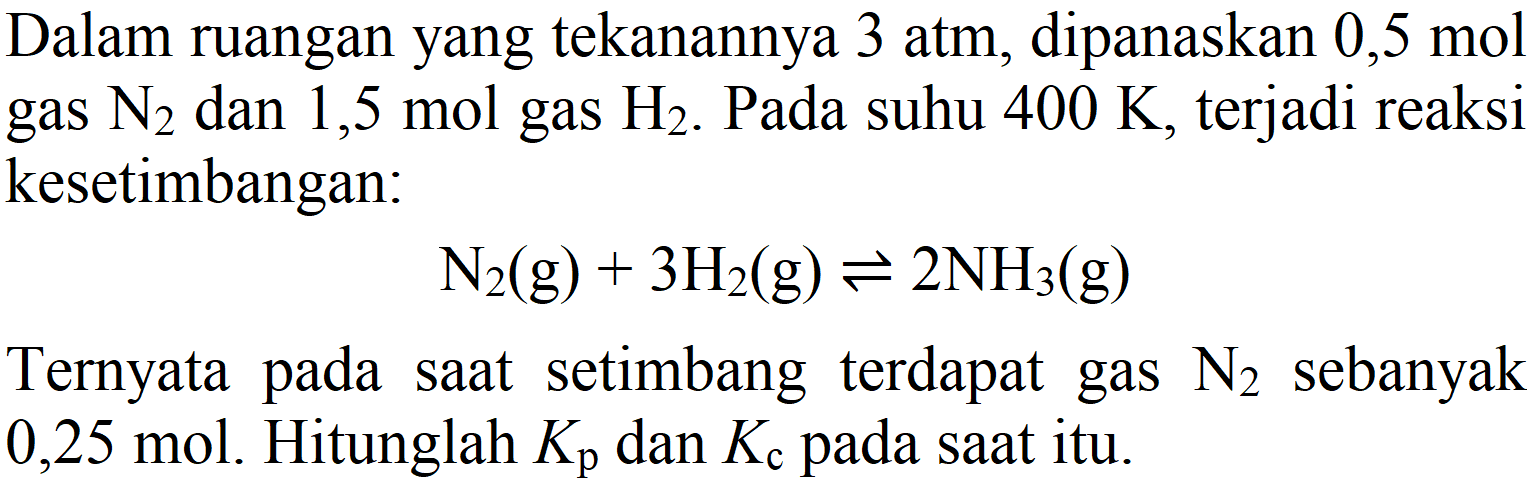 Dalam ruangan yang tekanannya 3 atm, dipanaskan 0,5 mol gas $N_2$ dan 1,5 mol gas $H_2$. Pada suhu 400 K, terjadi reaksi kesetimbangan:

$N_2(g) + 3H_2(g) \rightleftharpoons 2NH_3(g)$

Ternyata pada saat setimbang terdapat gas $N_2$ sebanyak 0,25 mol. Hitunglah $K_p$ dan $K_c$ pada saat itu.